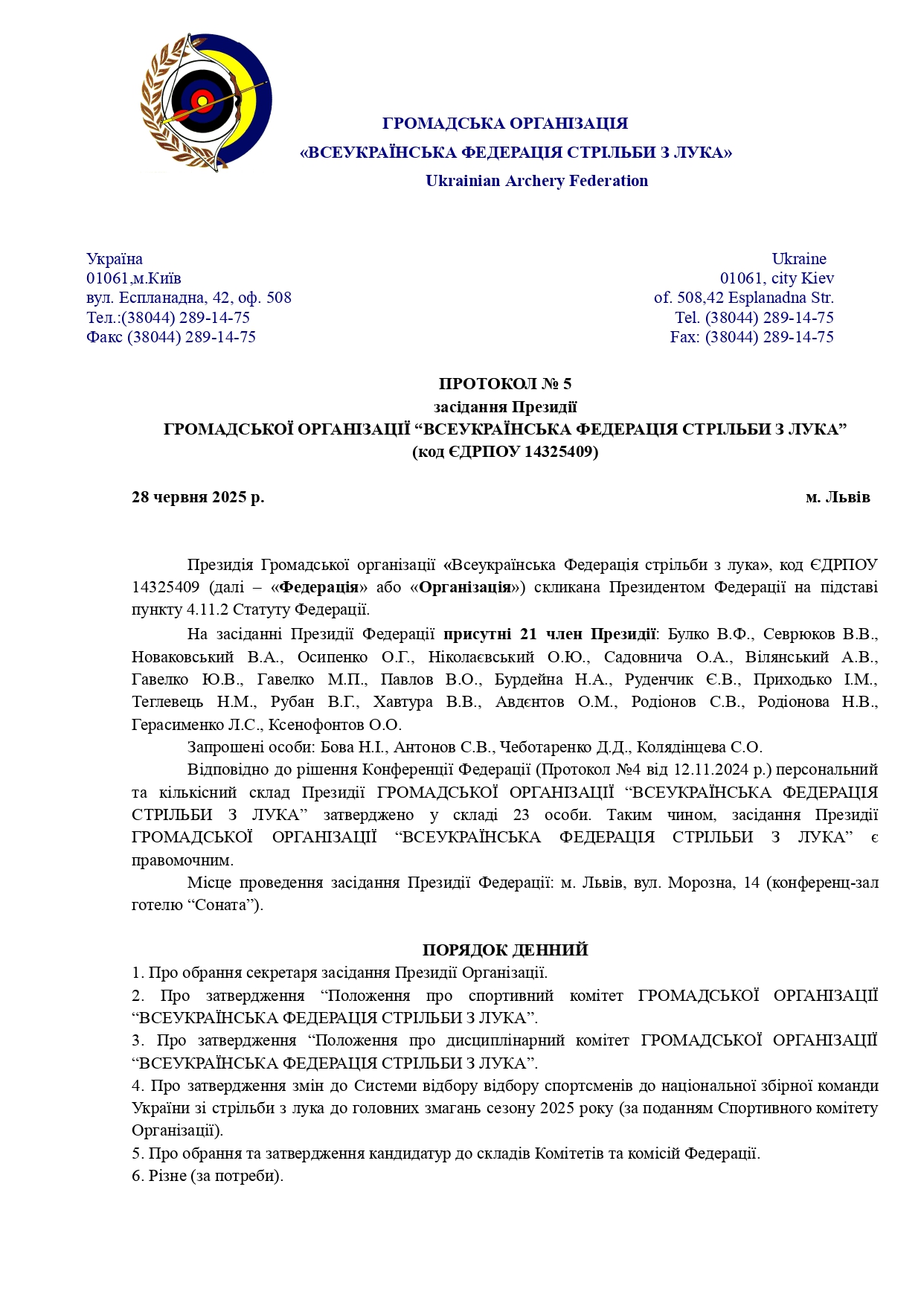 ГРОМАДСЬКА ОРГАНІЗАЦІЯ
«ВСЕУКРАЇНСЬКА ФЕДЕРАЦІЯ СТРІЛЬБИ З ЛУКА»
Ukrainian Archery Federation

Україна
01061,м.Київ
вул. Еспланадна, 42, оф. 508
Тел.:(38044) 289-14-75
Факс (38044) 289-14-75

Ukraine
01061, city Kiev
of. 508,42 Esplanadna Str.
Tel. (38044) 289-14-75
Fax: (38044) 289-14-75

ПРОТОКОЛ № 5
засідання Президії
ГРОМАДСЬКОЇ ОРГАНІЗАЦІЇ “ВСЕУКРАЇНСЬКА ФЕДЕРАЦІЯ СТРІЛЬБИ З ЛУКА”
(код ЄДРПОУ 14325409)

28 червня 2025 р.

м. Львів

Президія Громадської організації «Всеукраїнська Федерація стрільби з лука», код ЄДРПОУ 14325409 (далі – «Федерація» або «Організація») скликана Президентом Федерації на підставі пункту 4.11.2 Статуту Федерації.

На засіданні Президії Федерації присутні 21 член Президії: Булко В.Ф., Севрюков В.В., Новаковський В.А., Осипенко О.Г., Ніколаєвський О.Ю., Садовнича О.А., Вілянський А.В., Гавелко Ю.В., Гавелко М.П., Павлов В.О., Бурдейна Н.А., Руденчик Є.В., Приходько І.М., Теглевець Н.М., Рубан В.Г., Хавтура В.В., Авдєнтов О.М., Родіонов С.В., Родіонова Н.В., Герасименко Л.С., Ксенофонтов О.О.

Запрошені особи: Бова Н.І., Антонов С.В., Чеботаренко Д.Д., Колядінцева С.О.

Відповідно до рішення Конференції Федерації (Протокол №4 від 12.11.2024 р.) персональний та кількісний склад Президії ГРОМАДСЬКОЇ ОРГАНІЗАЦІЇ “ВСЕУКРАЇНСЬКА ФЕДЕРАЦІЯ СТРІЛЬБИ З ЛУКА” затверджено у складі 23 особи. Таким чином, засідання Президії ГРОМАДСЬКОЇ ОРГАНІЗАЦІЇ “ВСЕУКРАЇНСЬКА ФЕДЕРАЦІЯ СТРІЛЬБИ З ЛУКА” є правомочним.

Місце проведення засідання Президії Федерації: м. Львів, вул. Морозна, 14 (конференц-зал готелю “Соната”).

ПОРЯДОК ДЕННИЙ
1. Про обрання секретаря засідання Президії Організації.
2. Про затвердження “Положення про спортивний комітет ГРОМАДСЬКОЇ ОРГАНІЗАЦІЇ “ВСЕУКРАЇНСЬКА ФЕДЕРАЦІЯ СТРІЛЬБИ З ЛУКА”.
3. Про затвердження “Положення про дисциплінарний комітет ГРОМАДСЬКОЇ ОРГАНІЗАЦІЇ “ВСЕУКРАЇНСЬКА ФЕДЕРАЦІЯ СТРІЛЬБИ З ЛУКА”.
4. Про затвердження змін до Системи відбору відбору спортсменів до національної збірної команди України зі стрільби з лука до головних змагань сезону 2025 року (за поданням Спортивного комітету Організації).
5. Про обрання та затвердження кандидатур до складів Комітетів та комісій Федерації.
6. Різне (за потреби).